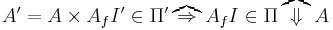 $A' = A \times A_f I' \in \Pi' \widehat{\Rightarrow} A_f I \in \Pi \widehat{\Downarrow} A$